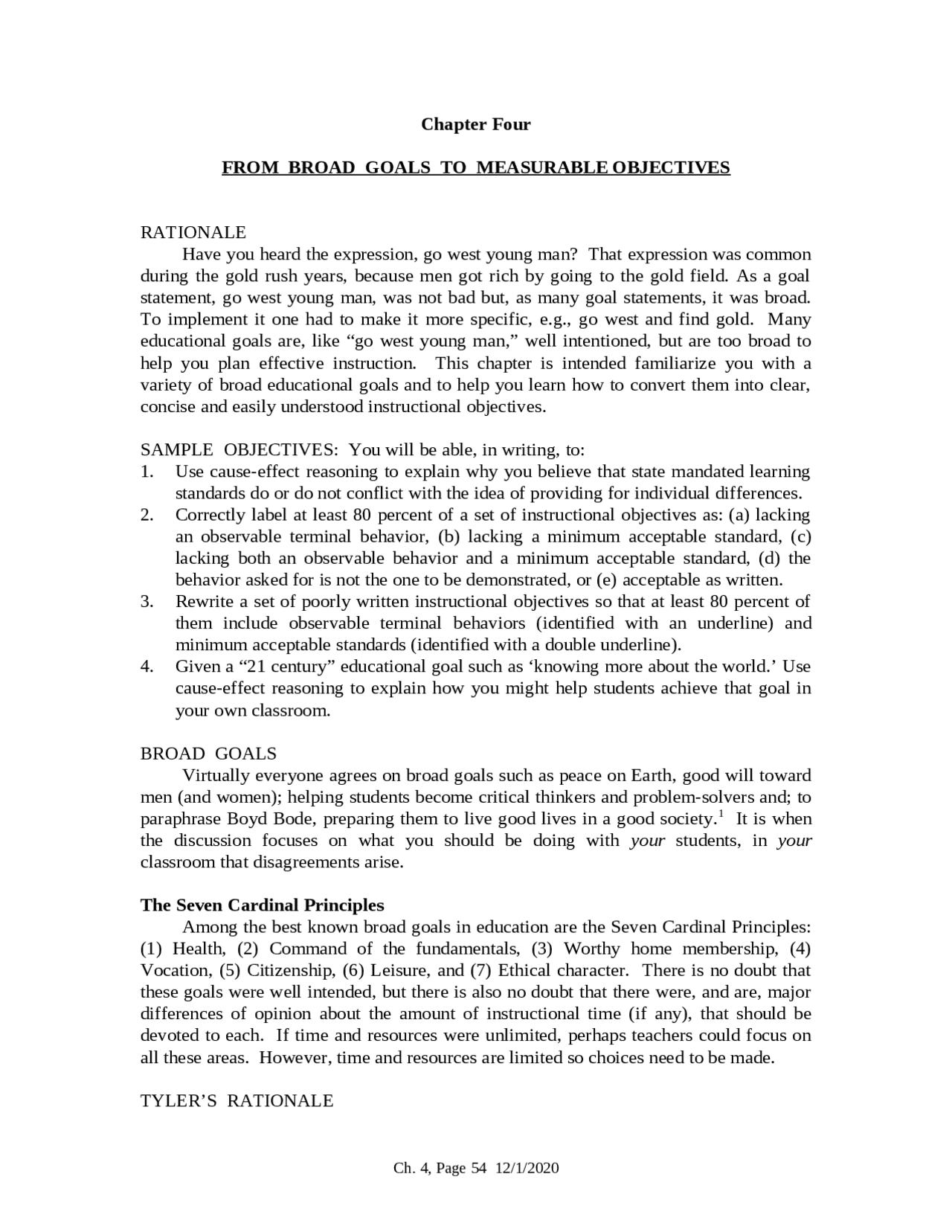 Chapter Four

FROM BROAD GOALS TO MEASURABLE OBJECTIVES

RATIONALE

Have you heard the expression, go west young man? That expression was common during the gold rush years, because men got rich by going to the gold field. As a goal statement, go west young man, was not bad but, as many goal statements, it was broad. To implement it one had to make it more specific, e.g., go west and find gold. Many educational goals are, like "go west young man," well intentioned, but are too broad to help you plan effective instruction. This chapter is intended familiarize you with a variety of broad educational goals and to help you learn how to convert them into clear, concise and easily understood instructional objectives.

SAMPLE OBJECTIVES: You will be able, in writing, to:
1. Use cause-effect reasoning to explain why you believe that state mandated learning standards do or do not conflict with the idea of providing for individual differences.
2. Correctly label at least 80 percent of a set of instructional objectives as: (a) lacking an observable terminal behavior, (b) lacking a minimum acceptable standard, (c) lacking both an observable behavior and a minimum acceptable standard, (d) the behavior asked for is not the one to be demonstrated, or (e) acceptable as written.
3. Rewrite a set of poorly written instructional objectives so that at least 80 percent of them include observable terminal behaviors (identified with an underline) and minimum acceptable standards (identified with a double underline).
4. Given a "21 century" educational goal such as 'knowing more about the world.' Use cause-effect reasoning to explain how you might help students achieve that goal in your own classroom.

BROAD GOALS

Virtually everyone agrees on broad goals such as peace on Earth, good will toward men (and women); helping students become critical thinkers and problem-solvers and; to paraphrase Boyd Bode, preparing them to live good lives in a good society.$^{1}$ It is when the discussion focuses on what you should be doing with your students, in your classroom that disagreements arise.

The Seven Cardinal Principles

Among the best known broad goals in education are the Seven Cardinal Principles: (1) Health, (2) Command of the fundamentals, (3) Worthy home membership, (4) Vocation, (5) Citizenship, (6) Leisure, and (7) Ethical character. There is no doubt that these goals were well intended, but there is also no doubt that there were, and are, major differences of opinion about the amount of instructional time (if any), that should be devoted to each. If time and resources were unlimited, perhaps teachers could focus on all these areas. However, time and resources are limited so choices need to be made.

TYLER'S RATIONALE

Ch. 4, Page 54 12/1/2020